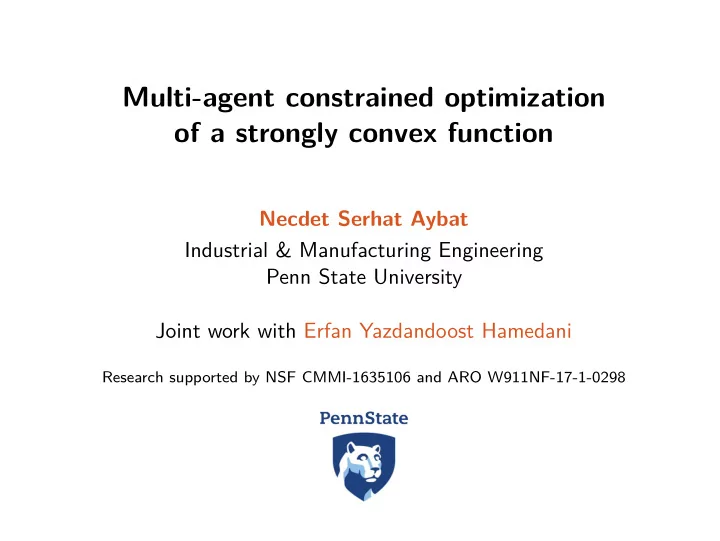 Multi-agent constrained optimization of a strongly convex function

Necdet Serhat Aybat
Industrial & Manufacturing Engineering
Penn State University

Joint work with Erfan Yazdandoost Hamedani

Research supported by NSF CMMI-1635106 and ARO W911NF-17-1-0298

PennState